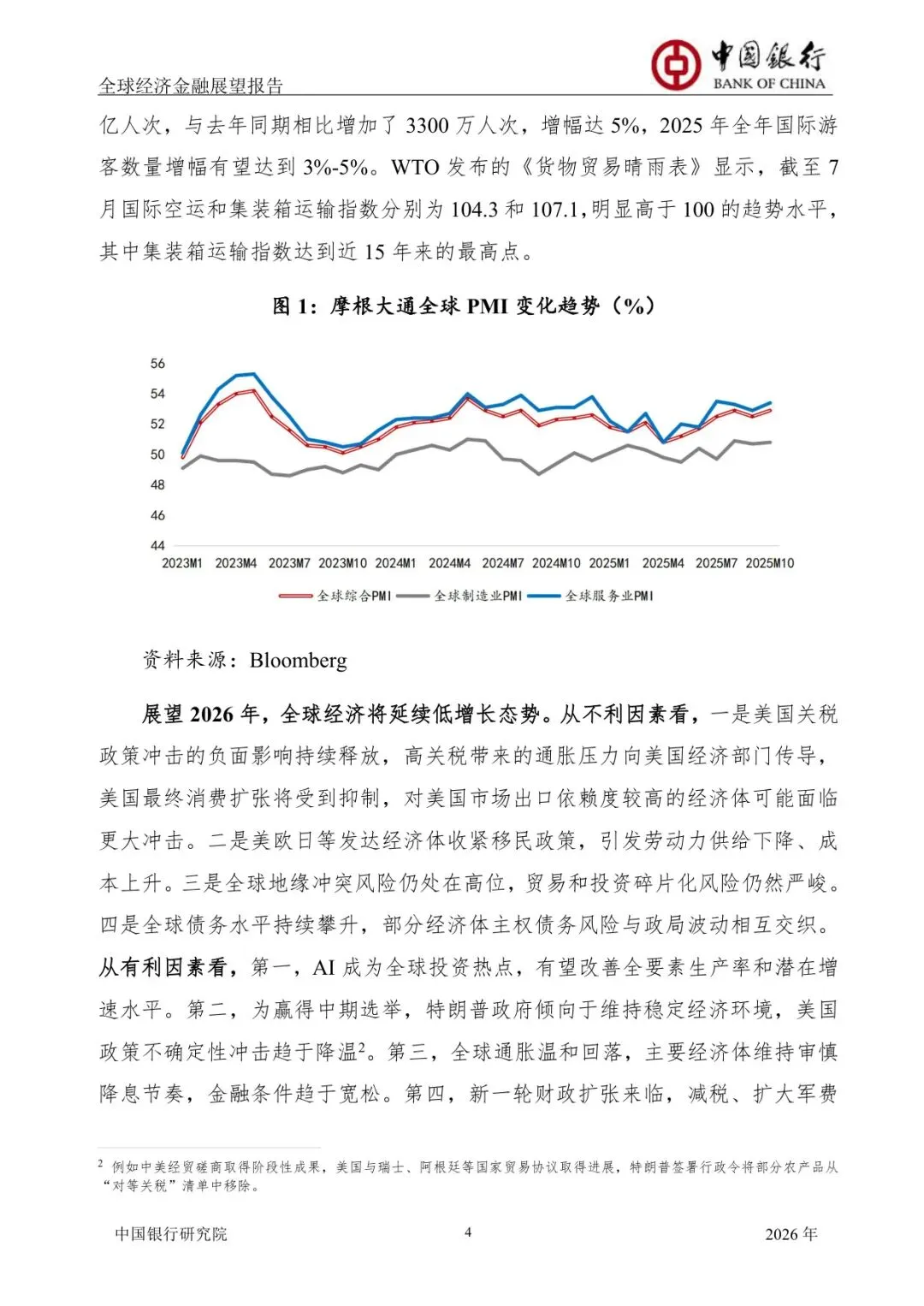 全球经济金融展望报告

中国银行
BANK OF CHINA

亿人次，与去年同期相比增加了 3300 万人次，增幅达 5%，2025 年全年国际游客数量增幅有望达到 3%-5%。WTO 发布的《货物贸易晴雨表》显示，截至 7 月国际空运和集装箱运输指数分别为 104.3 和 107.1，明显高于 100 的趋势水平，其中集装箱运输指数达到近 15 年来的最高点。

图 1：摩根大通全球 PMI 变化趋势（%）

56
54
52
50
48
46
44
2023M1 2023M4 2023M7 2023M10 2024M1 2024M4 2024M7 2024M10 2025M1 2025M4 2025M7 2025M10

全球综合PMI 全球制造业PMI 全球服务业PMI

资料来源：Bloomberg

展望 2026 年，全球经济将延续低增长态势。从不利因素看，一是美国关税政策冲击的负面影响持续释放，高关税带来的通胀压力向美国经济部门传导，美国最终消费扩张将受到抑制，对美国市场出口依赖度较高的经济体可能面临更大冲击。二是美欧日等发达经济体收紧移民政策，引发劳动力供给下降、成本上升。三是全球地缘冲突风险仍处在高位，贸易和投资碎片化风险仍然严峻。四是全球债务水平持续攀升，部分经济体主权债务风险与政局波动相互交织。从有利因素看，第一，AI 成为全球投资热点，有望改善全要素生产率和潜在增速水平。第二，为赢得中期选举，特朗普政府倾向于维持稳定经济环境，美国政策不确定性冲击趋于降温$^2$。第三，全球通胀温和回落，主要经济体维持审慎降息节奏，金融条件趋于宽松。第四，新一轮财政扩张来临，减税、扩大军费

$^2$ 例如中美经贸磋商取得阶段性成果，美国与瑞士、阿根廷等国家贸易协议取得进展，特朗普签署行政令将部分农产品从“对等关税”清单中移除。

中国银行研究院 4 2026 年